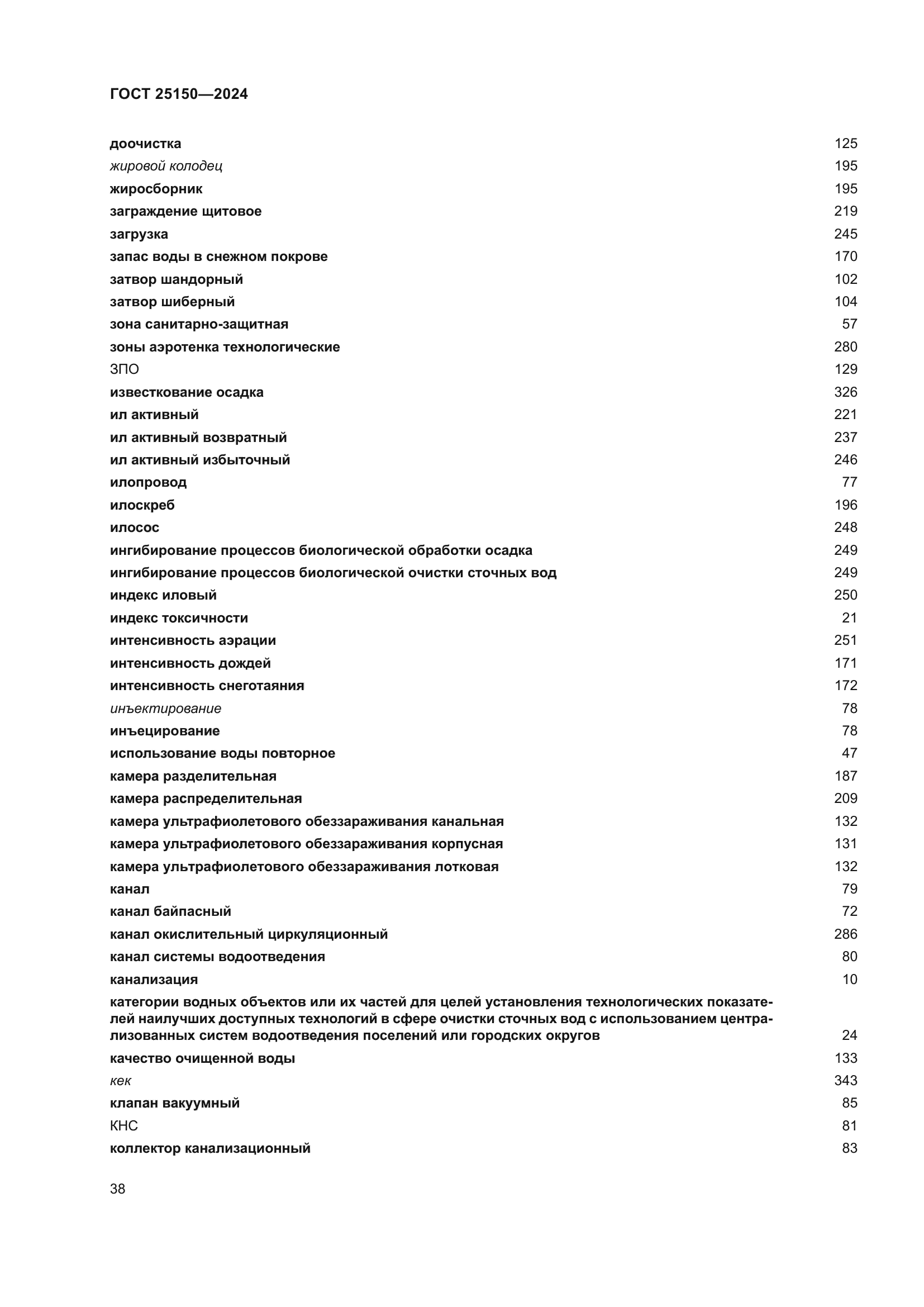 ГОСТ 25150—2024

доочистка 125
жировой колодец 195
жиросборник 195
заграждение щитовое 219
загрузка 245
запас воды в снежном покрове 170
затвор шандорный 102
затвор шиберный 104
зона санитарно-защитная 57
зоны аэротенка технологические 280
ЗПО 129
известкование осадка 326
ил активный 221
ил активный возвратный 237
ил активный избыточный 246
илопровод 77
илоскреб 196
илосос 248
ингибирование процессов биологической обработки осадка 249
ингибирование процессов биологической очистки сточных вод 249
индекс иловый 250
индекс токсичности 21
интенсивность аэрации 251
интенсивность дождей 171
интенсивность снеготаяния 172
инъектирование 78
инъецирование 78
использование воды повторное 47
камера разделительная 187
камера распределительная 209
камера ультрафиолетового обеззараживания канальная 132
камера ультрафиолетового обеззараживания корпусная 131
камера ультрафиолетового обеззараживания лотковая 132
канал 79
канал байпасный 72
канал окислительный циркуляционный 286
канал системы водоотведения 80
канализация 10
категории водных объектов или их частей для целей установления технологических показателей наилучших доступных технологий в сфере очистки сточных вод с использованием централизованных систем водоотведения поселений или городских округов 24
качество очищенной воды 133
кек 343
клапан вакуумный 85
КНС 81
коллектор канализационный 83

38